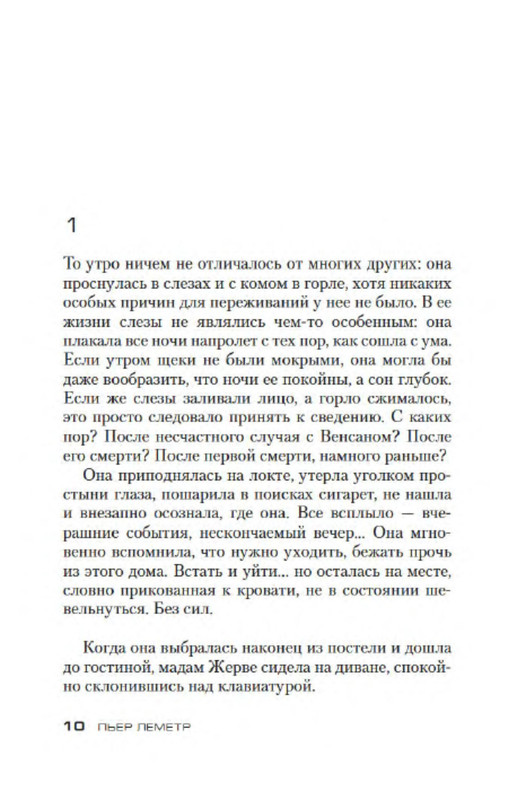 1

То утро ничем не отличалось от многих других: она проснулась в слезах и с комом в горле, хотя никаких особых причин для переживаний у нее не было. В ее жизни слезы не являлись чем-то особенным: она плакала все ночи напролет с тех пор, как сошла с ума. Если утром щеки не были мокрыми, она могла бы даже вообразить, что ночи ее покойны, а сон глубок. Если же слезы заливали лицо, а горло сжималось, это просто следовало принять к сведению. С каких пор? После несчастного случая с Венсаном? После его смерти? После первой смерти, намного раньше?

Она приподнялась на локте, утерла уголком простыни глаза, пошарила в поисках сигарет, не нашла и внезапно осознала, где она. Все всплыло — вчерашние события, нескончаемый вечер... Она мгновенно вспомнила, что нужно уходить, бежать прочь из этого дома. Встать и уйти... но осталась на месте, словно прикованная к кровати, не в состоянии шевельнуться. Без сил.

Когда она выбралась наконец из постели и дошла до гостиной, мадам Жерве сидела на диване, спокойно склонившись над клавиатурой.

10 ПЬЕР ЛЕМЕТР